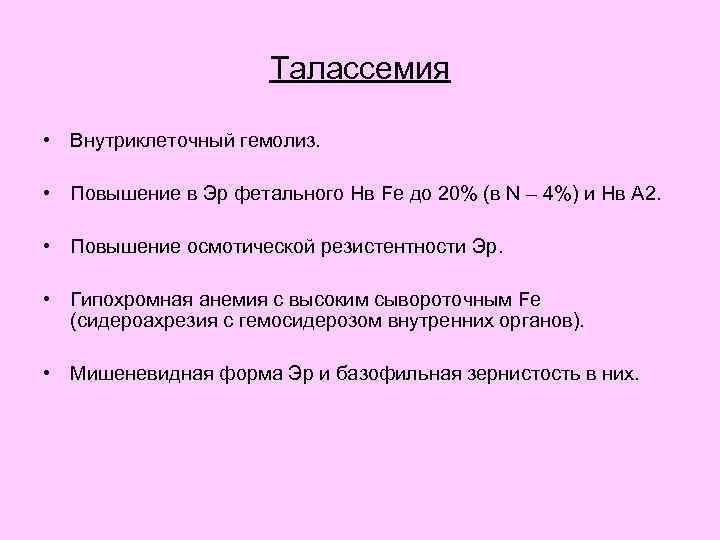 Талассемия

• Внутриклеточный гемолиз.

• Повышение в Эр фетального Нв Fe до 20% (в N – 4%) и Нв А2.

• Повышение осмотической резистентности Эр.

• Гипохромная анемия с высоким сывороточным Fe (сидероахрезия с гемосидерозом внутренних органов).

• Мишеневидная форма Эр и базофильная зернистость в них.